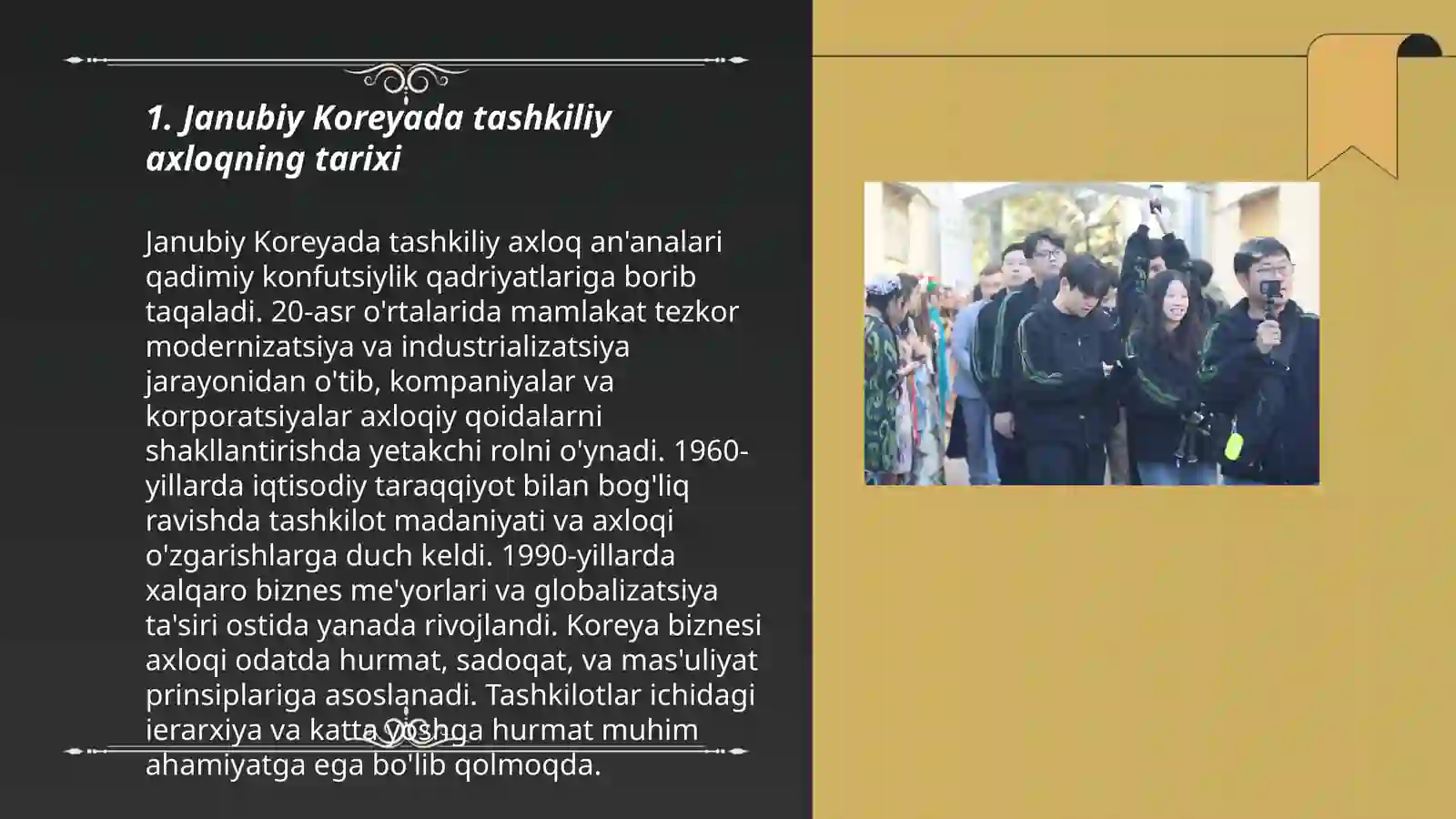 1. Janubiy Koreyada tashkiliy axloqning tarixi

Janubiy Koreyada tashkiliy axloq an'analari qadimiy konfutsiylik qadriyatlariga borib taqaladi. 20-asr o'rtalarida mamlakat tezkor modernizatsiya va industrializatsiya jarayonidan o'tib, kompaniyalar va korporatsiyalar axloqiy qoidalarni shakllantirishda yetakchi rolni o'ynadi. 1960-yillarda iqtisodiy taraqqiyot bilan bog'liq ravishda tashkilot madaniyati va axloqi o'zgarishlarga duch keldi. 1990-yillarda xalqaro biznes me'yorlari va globalizatsiya ta'siri ostida yanada rivojlandi. Koreya biznesi axloqi odatda hurmat, sadoqat, va mas'uliyat prinsiplariga asoslanadi. Tashkilotlar ichidagi ierarxiya va katta yoshga hurmat muhim ahamiyatga ega bo'lib qolmoqda.